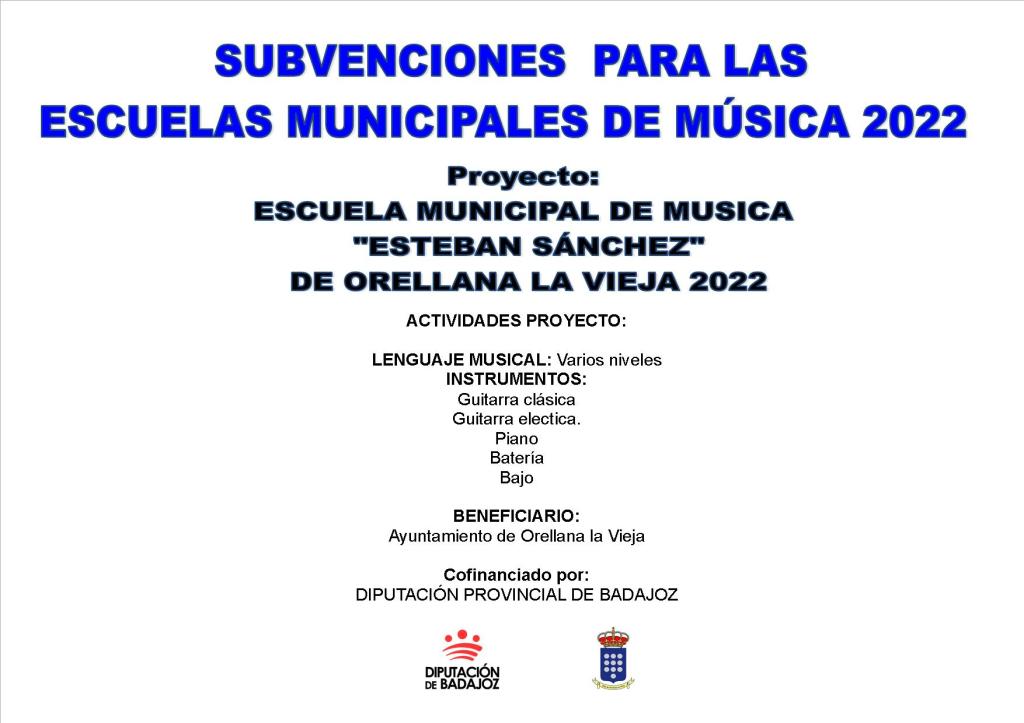 SUBVENCIONES PARA LAS
ESCUELAS MUNICIPALES DE MÚSICA 2022

Proyecto:
ESCUELA MUNICIPAL DE MUSICA
"ESTEBAN SÁNCHEZ"
DE ORELLANA LA VIEJA 2022

ACTIVIDADES PROYECTO:

LENGUAJE MUSICAL: Varios niveles
INSTRUMENTOS:
Guitarra clásica
Guitarra electica.
Piano
Batería
Bajo

BENEFICIARIO:
Ayuntamiento de Orellana la Vieja

Cofinanciado por:
DIPUTACIÓN PROVINCIAL DE BADAJOZ

DIPUTACIÓN
DE BADAJOZ